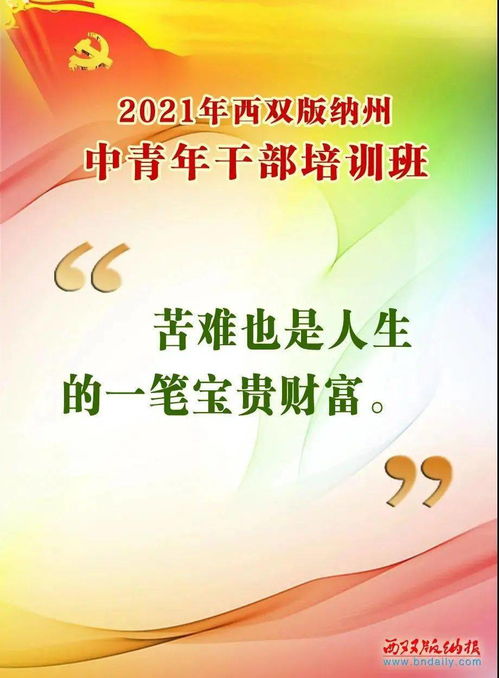 2021年西双版纳州
中青年干部培训班

“

苦难也是人生的一笔宝贵财富。

”

西双版纳报
www.bndaily.com